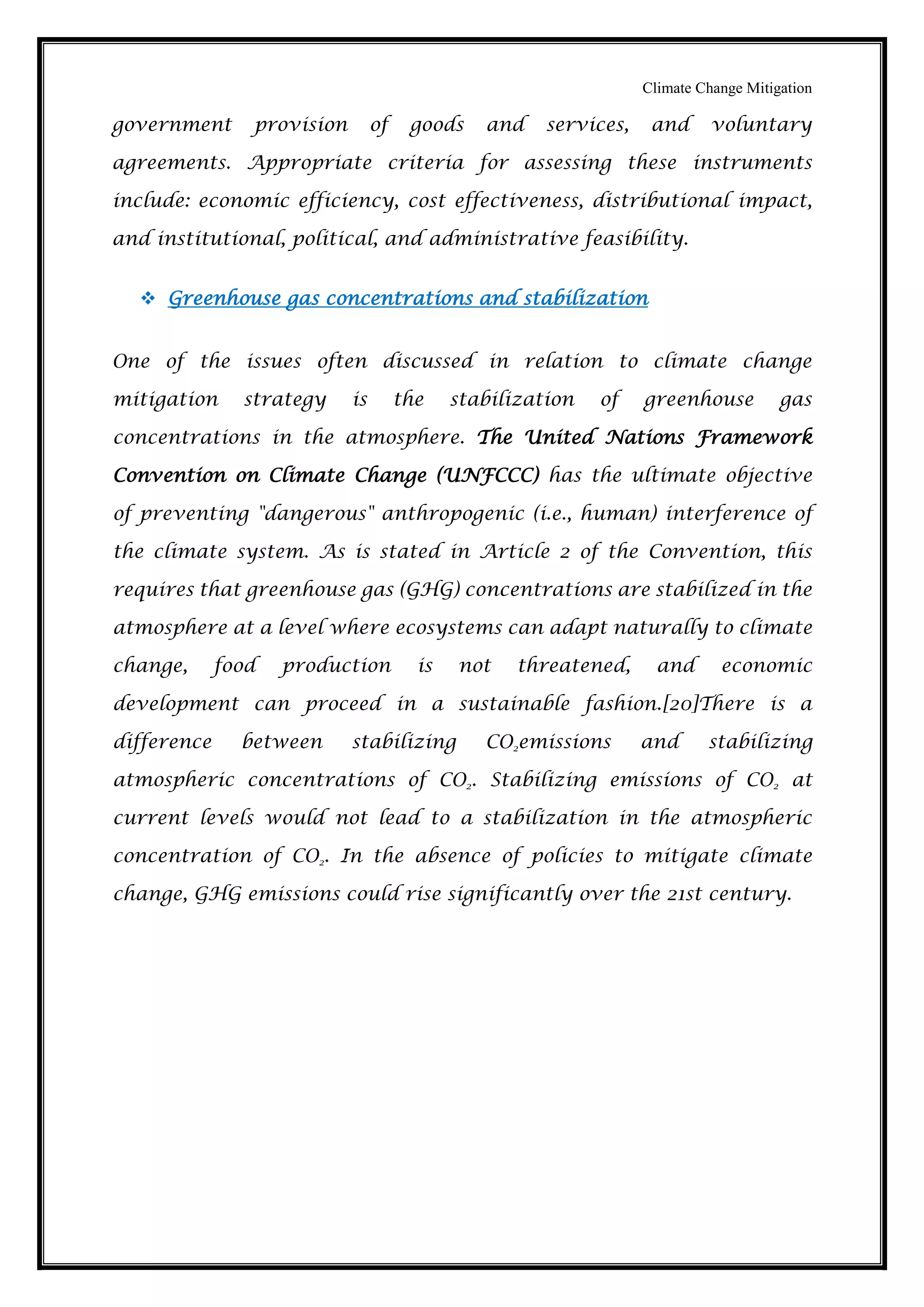 Climate Change Mitigation

government provision of goods and services, and voluntary agreements. Appropriate criteria for assessing these instruments include: economic efficiency, cost effectiveness, distributional impact, and institutional, political, and administrative feasibility.

❖ Greenhouse gas concentrations and stabilization

One of the issues often discussed in relation to climate change mitigation strategy is the stabilization of greenhouse gas concentrations in the atmosphere. The United Nations Framework Convention on Climate Change (UNFCCC) has the ultimate objective of preventing "dangerous" anthropogenic (i.e., human) interference of the climate system. As is stated in Article 2 of the Convention, this requires that greenhouse gas (GHG) concentrations are stabilized in the atmosphere at a level where ecosystems can adapt naturally to climate change, food production is not threatened, and economic development can proceed in a sustainable fashion.[20]There is a difference between stabilizing $CO_2$emissions and stabilizing atmospheric concentrations of $CO_2$. Stabilizing emissions of $CO_2$ at current levels would not lead to a stabilization in the atmospheric concentration of $CO_2$. In the absence of policies to mitigate climate change, GHG emissions could rise significantly over the 21st century.